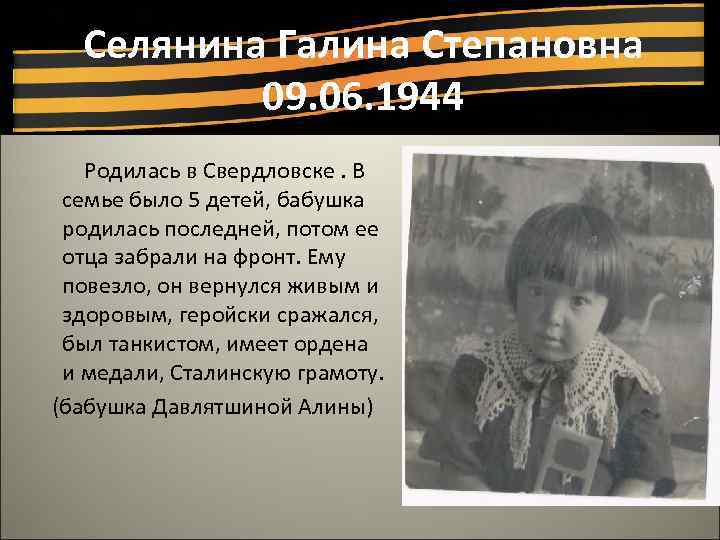 Селянина Галина Степановна
09.06.1944

Родилась в Свердловске . В семье было 5 детей, бабушка родилась последней, потом ее отца забрали на фронт. Ему повезло, он вернулся живым и здоровым, геройски сражался, был танкистом, имеет ордена и медали, Сталинскую грамоту.
(бабушка Давлятшиной Алины)